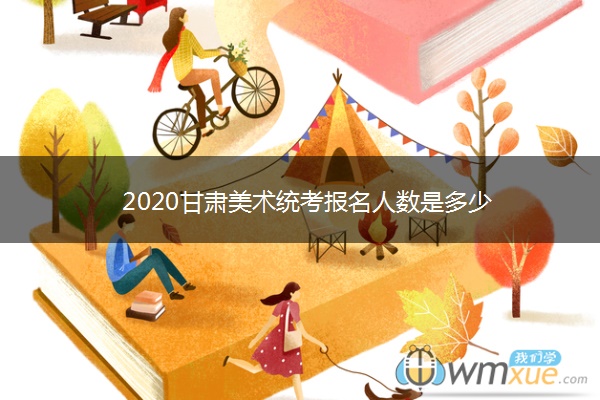 2020甘肃美术统考报名人数是多少

我们学
wmxue.com